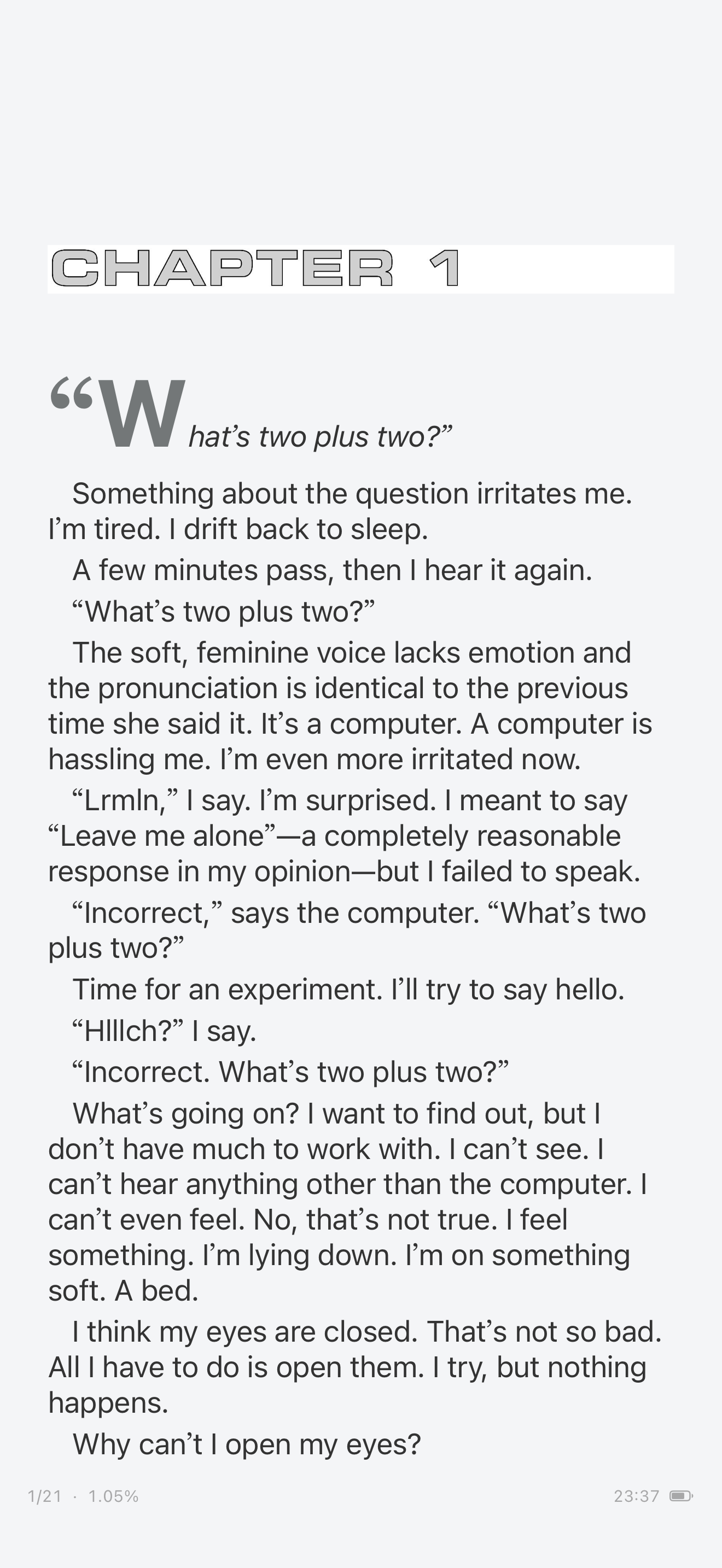 CHAPTER 1

“What’s two plus two?”

Something about the question irritates me. I’m tired. I drift back to sleep.

A few minutes pass, then I hear it again.

“What’s two plus two?”

The soft, feminine voice lacks emotion and the pronunciation is identical to the previous time she said it. It’s a computer. A computer is hassling me. I’m even more irritated now.

“Lrmln,” I say. I’m surprised. I meant to say “Leave me alone”—a completely reasonable response in my opinion—but I failed to speak.

“Incorrect,” says the computer. “What’s two plus two?”

Time for an experiment. I’ll try to say hello.

“Hlllch?” I say.

“Incorrect. What’s two plus two?”

What’s going on? I want to find out, but I don’t have much to work with. I can’t see. I can’t hear anything other than the computer. I can’t even feel. No, that’s not true. I feel something. I’m lying down. I’m on something soft. A bed.

I think my eyes are closed. That’s not so bad. All I have to do is open them. I try, but nothing happens.

Why can’t I open my eyes?

1/21 · 1.05%

23:37